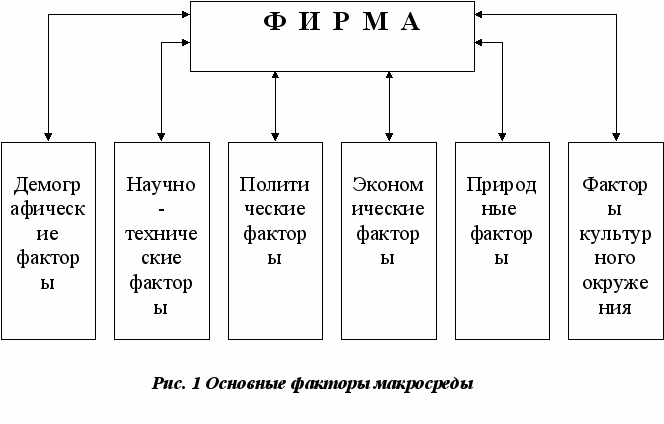 Ф И Р М А

Демографические факторы

Научно-технические факторы

Политические факторы

Экономические факторы

Природные факторы

Факторы культурного окружения

Рис. 1 Основные факторы макросреды